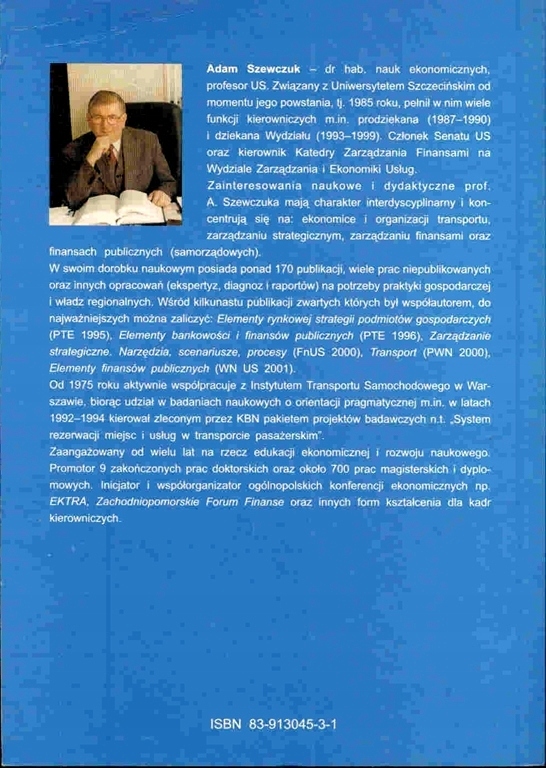 Adam Szewczuk – dr hab. nauk ekonomicznych, profesor US. Związany z Uniwersytetem Szczecińskim od momentu jego powstania, tj. 1985 roku, pełnił w nim wiele funkcji kierowniczych m.in. prodziekana (1987–1990) i dziekana Wydziału (1993–1999). Członek Senatu US oraz kierownik Katedry Zarządzania Finansami na Wydziale Zarządzania i Ekonomiki Usług.

Zainteresowania naukowe i dydaktyczne prof. A. Szewczuka mają charakter interdyscyplinarny i koncentrują się na: ekonomice i organizacji transportu, zarządzaniu strategicznym, zarządzaniu finansami oraz finansach publicznych (samorządowych).

W swoim dorobku naukowym posiada ponad 170 publikacji, wiele prac niepublikowanych oraz innych opracowań (ekspertyz, diagnoz i raportów) na potrzeby praktyki gospodarczej i władz regionalnych. Wśród kilkunastu publikacji zwartych których był współautorem, do najważniejszych można zaliczyć: Elementy rynkowej strategii podmiotów gospodarczych (PTE 1995), Elementy bankowości i finansów publicznych (PTE 1996), Zarządzanie strategiczne. Narzędzia, scenariusze, procesy (FnUS 2000), Transport (PWN 2000), Elementy finansów publicznych (WN US 2001).

Od 1975 roku aktywnie współpracuje z Instytutem Transportu Samochodowego w Warszawie, biorąc udział w badaniach naukowych o orientacji pragmatycznej m.in. w latach 1992–1994 kierował zleconym przez KBN pakietem projektów badawczych n.t. „System rezerwacji miejsc i usług w transporcie pasażerskim".

Zaangażowany od wielu lat na rzecz edukacji ekonomicznej i rozwoju naukowego. Promotor 9 zakończonych prac doktorskich oraz około 700 prac magisterskich i dyplomowych. Inicjator i współorganizator ogólnopolskich konferencji ekonomicznych np. EKTRA, Zachodniopomorskie Forum Finanse oraz innych form kształcenia dla kadr kierowniczych.

ISBN 83-913045-3-1